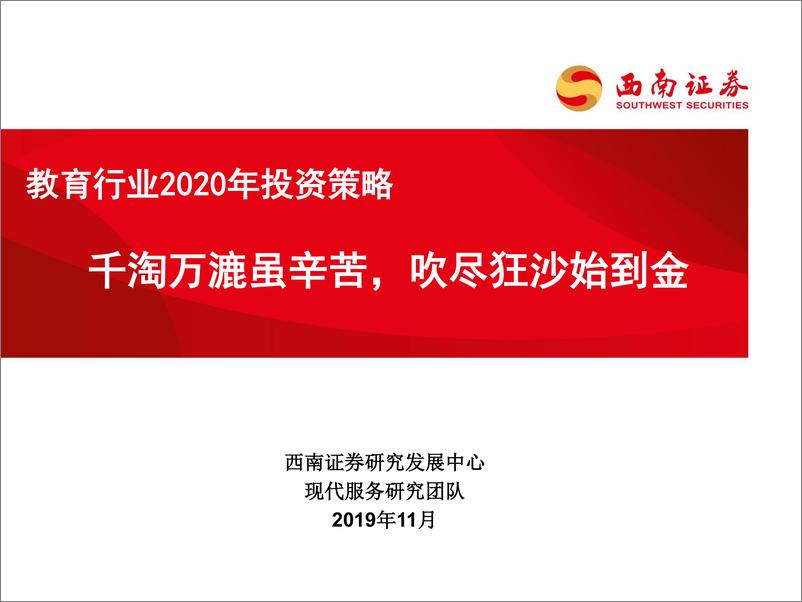 西南证券
SOUTHWEST SECURITIES

教育行业2020年投资策略

千淘万漉虽辛苦，吹尽狂沙始到金

西南证券研究发展中心
现代服务研究团队
2019年11月